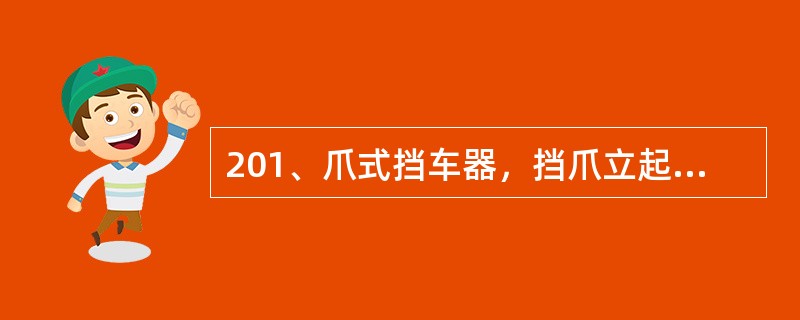 201、爪式挡车器，挡爪立起...